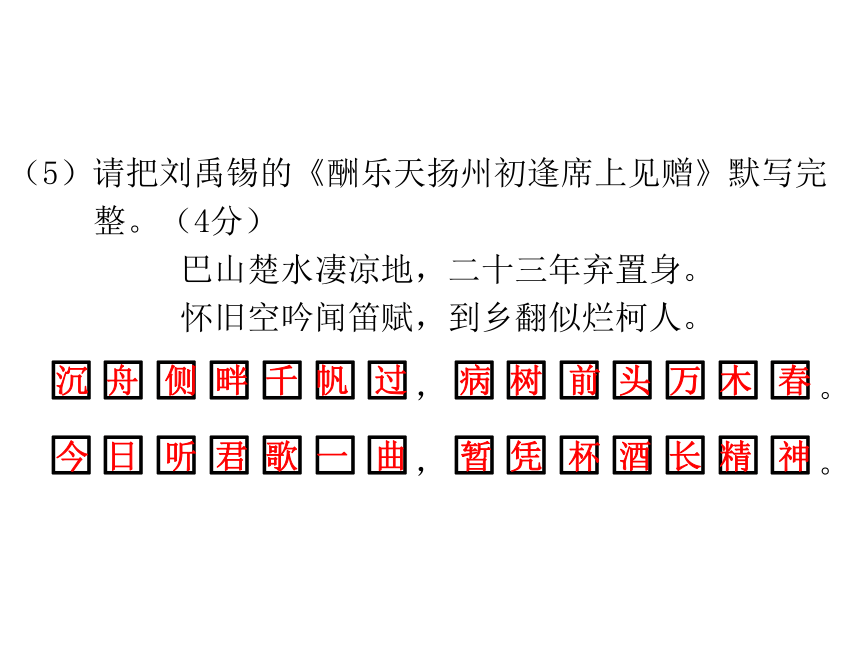 （5）请把刘禹锡的《酬乐天扬州初逢席上见赠》默写完整。（4分）

巴山楚水凄凉地，二十三年弃置身。
怀旧空吟闻笛赋，到乡翻似烂柯人。

沉舟侧畔千帆过，病树前头万木春。

今日听君歌一曲，暂凭杯酒长精神。